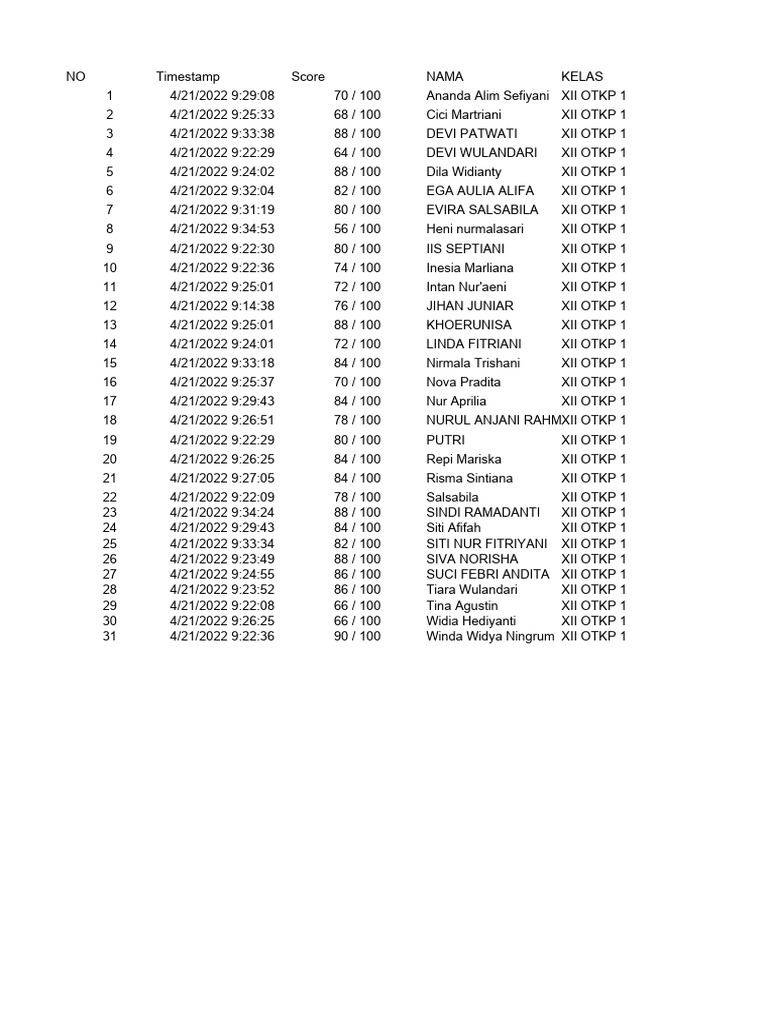 | NO | Timestamp | Score | NAMA | KELAS |
|---|---|---|---|---|
| 1 | 4/21/2022 9:29:08 | 70 / 100 | Ananda Alim Sefiyani | XII OTKP 1 |
| 2 | 4/21/2022 9:25:33 | 68 / 100 | Cici Martriani | XII OTKP 1 |
| 3 | 4/21/2022 9:33:38 | 88 / 100 | DEVI PATWATI | XII OTKP 1 |
| 4 | 4/21/2022 9:22:29 | 64 / 100 | DEVI WULANDARI | XII OTKP 1 |
| 5 | 4/21/2022 9:24:02 | 88 / 100 | Dila Widianty | XII OTKP 1 |
| 6 | 4/21/2022 9:32:04 | 82 / 100 | EGA AULIA ALIFA | XII OTKP 1 |
| 7 | 4/21/2022 9:31:19 | 80 / 100 | EVIRA SALSABILA | XII OTKP 1 |
| 8 | 4/21/2022 9:34:53 | 56 / 100 | Heni nurmalasari | XII OTKP 1 |
| 9 | 4/21/2022 9:22:30 | 80 / 100 | IIS SEPTIANI | XII OTKP 1 |
| 10 | 4/21/2022 9:22:36 | 74 / 100 | Inesia Marliana | XII OTKP 1 |
| 11 | 4/21/2022 9:25:01 | 72 / 100 | Intan Nur'aeni | XII OTKP 1 |
| 12 | 4/21/2022 9:14:38 | 76 / 100 | JIHAN JUNIAR | XII OTKP 1 |
| 13 | 4/21/2022 9:25:01 | 88 / 100 | KHOERUNISA | XII OTKP 1 |
| 14 | 4/21/2022 9:24:01 | 72 / 100 | LINDA FITRIANI | XII OTKP 1 |
| 15 | 4/21/2022 9:33:18 | 84 / 100 | Nirmala Trishani | XII OTKP 1 |
| 16 | 4/21/2022 9:25:37 | 70 / 100 | Nova Pradita | XII OTKP 1 |
| 17 | 4/21/2022 9:29:43 | 84 / 100 | Nur Aprilia | XII OTKP 1 |
| 18 | 4/21/2022 9:26:51 | 78 / 100 | NURUL ANJANI RAHM | XII OTKP 1 |
| 19 | 4/21/2022 9:22:29 | 80 / 100 | PUTRI | XII OTKP 1 |
| 20 | 4/21/2022 9:26:25 | 84 / 100 | Repi Mariska | XII OTKP 1 |
| 21 | 4/21/2022 9:27:05 | 84 / 100 | Risma Sintiana | XII OTKP 1 |
| 22 | 4/21/2022 9:22:09 | 78 / 100 | Salsabila | XII OTKP 1 |
| 23 | 4/21/2022 9:34:24 | 88 / 100 | SINDI RAMADANTI | XII OTKP 1 |
| 24 | 4/21/2022 9:29:43 | 84 / 100 | Siti Afifah | XII OTKP 1 |
| 25 | 4/21/2022 9:33:34 | 82 / 100 | SITI NUR FITRIYANI | XII OTKP 1 |
| 26 | 4/21/2022 9:23:49 | 88 / 100 | SIVA NORISHA | XII OTKP 1 |
| 27 | 4/21/2022 9:24:55 | 86 / 100 | SUCI FEBRI ANDITA | XII OTKP 1 |
| 28 | 4/21/2022 9:23:52 | 86 / 100 | Tiara Wulandari | XII OTKP 1 |
| 29 | 4/21/2022 9:22:08 | 66 / 100 | Tina Agustin | XII OTKP 1 |
| 30 | 4/21/2022 9:26:25 | 66 / 100 | Widia Hediyanti | XII OTKP 1 |
| 31 | 4/21/2022 9:22:36 | 90 / 100 | Winda Widya Ningrum | XII OTKP 1 |